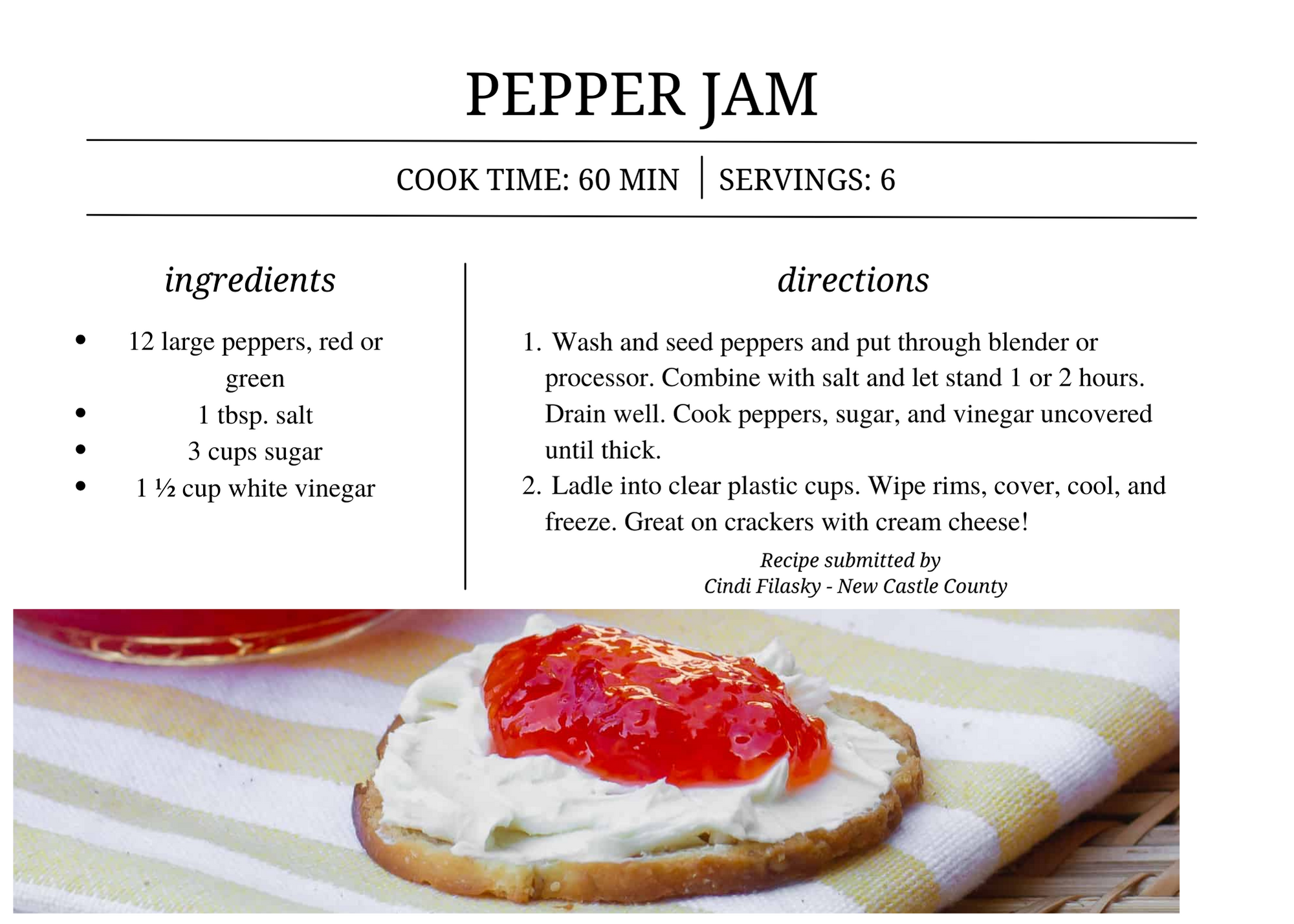 PEPPER JAM

COOK TIME: 60 MIN | SERVINGS: 6

ingredients

- 12 large peppers, red or green
- 1 tbsp. salt
- 3 cups sugar
- 1 ½ cup white vinegar

directions

1. Wash and seed peppers and put through blender or processor. Combine with salt and let stand 1 or 2 hours. Drain well. Cook peppers, sugar, and vinegar uncovered until thick.
2. Ladle into clear plastic cups. Wipe rims, cover, cool, and freeze. Great on crackers with cream cheese!

Recipe submitted by
Cindi Filasky - New Castle County